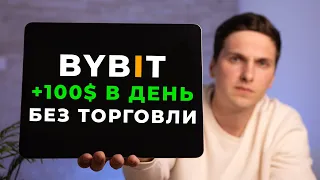 BYBIT
+100$ В ДЕНЬ
БЕЗ ТОРГОВЛИ